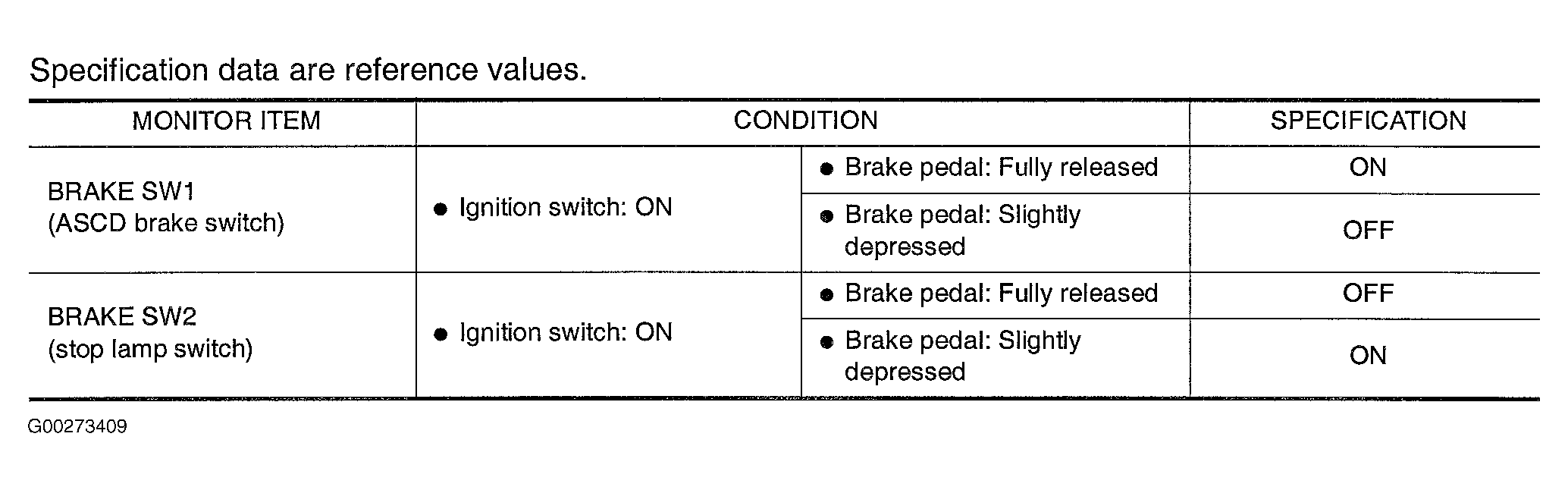 Specification data are reference values.

| MONITOR ITEM | CONDITION | | SPECIFICATION |
|---|---|---|---|
| BRAKE SW1 (ASCD brake switch) | ● Ignition switch: ON | ● Brake pedal: Fully released | ON |
| | | ● Brake pedal: Slightly depressed | OFF |
| BRAKE SW2 (stop lamp switch) | ● Ignition switch: ON | ● Brake pedal: Fully released | OFF |
| | | ● Brake pedal: Slightly depressed | ON |

G00273409